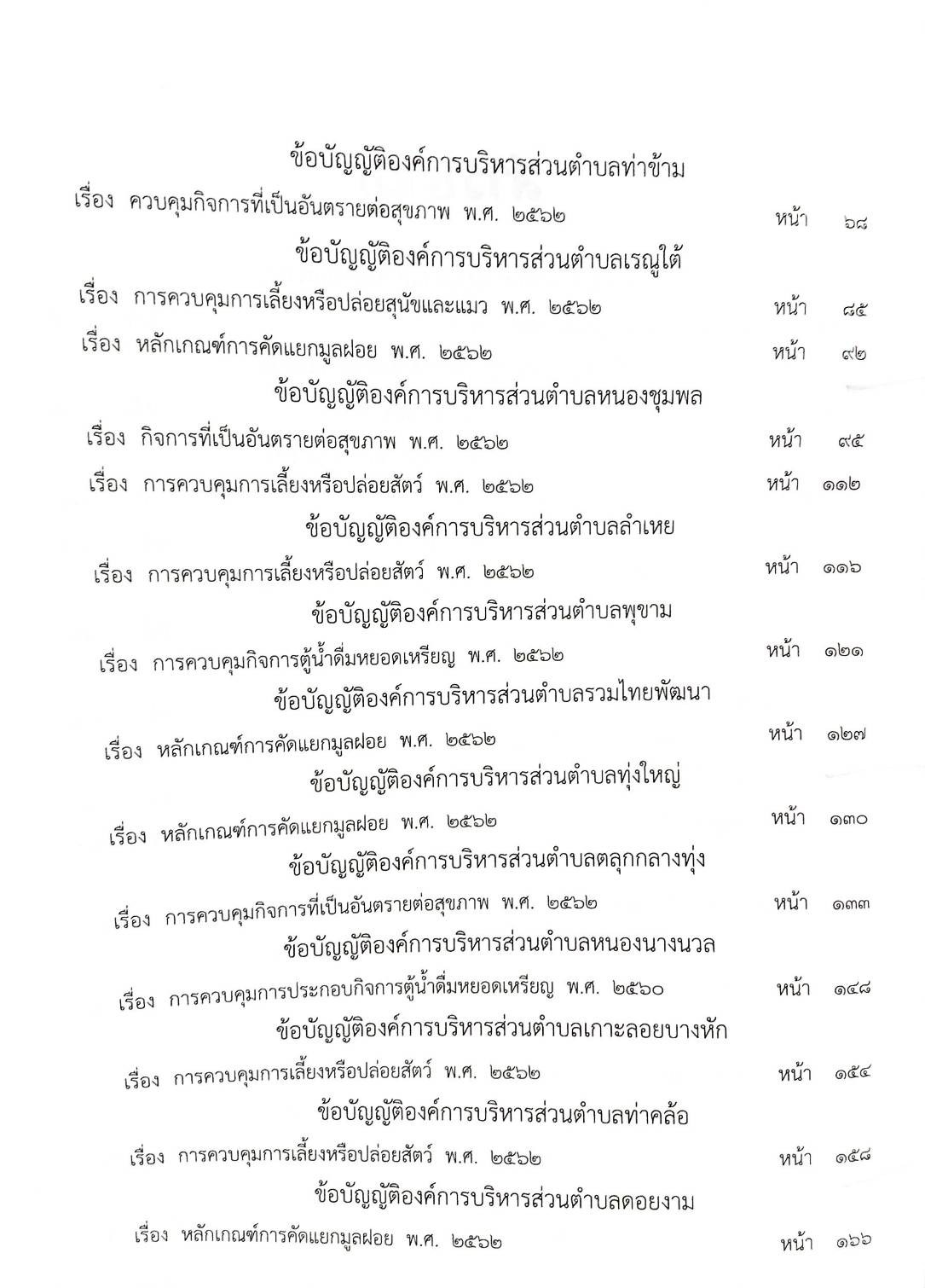 ข้อบัญญัติองค์การบริหารส่วนตำบลท่าข้าม

เรื่อง ควบคุมกิจการที่เป็นอันตรายต่อสุขภาพ พ.ศ. ๒๕๖๒ หน้า ๖๘

ข้อบัญญัติองค์การบริหารส่วนตำบลเรณูใต้

เรื่อง การควบคุมการเลี้ยงหรือปล่อยสุนัขและแมว พ.ศ. ๒๕๖๒ หน้า ๘๕

เรื่อง หลักเกณฑ์การคัดแยกมูลฝอย พ.ศ. ๒๕๖๒ หน้า ๙๒

ข้อบัญญัติองค์การบริหารส่วนตำบลหนองชุมพล

เรื่อง กิจการที่เป็นอันตรายต่อสุขภาพ พ.ศ. ๒๕๖๒ หน้า ๙๕

เรื่อง การควบคุมการเลี้ยงหรือปล่อยสัตว์ พ.ศ. ๒๕๖๒ หน้า ๑๑๒

ข้อบัญญัติองค์การบริหารส่วนตำบลลำเหย

เรื่อง การควบคุมการเลี้ยงหรือปล่อยสัตว์ พ.ศ. ๒๕๖๒ หน้า ๑๑๖

ข้อบัญญัติองค์การบริหารส่วนตำบลพุขาม

เรื่อง การควบคุมกิจการตู้น้ำดื่มหยอดเหรียญ พ.ศ. ๒๕๖๒ หน้า ๑๒๑

ข้อบัญญัติองค์การบริหารส่วนตำบลรวมไทยพัฒนา

เรื่อง หลักเกณฑ์การคัดแยกมูลฝอย พ.ศ. ๒๕๖๒ หน้า ๑๒๗

ข้อบัญญัติองค์การบริหารส่วนตำบลทุ่งใหญ่

เรื่อง หลักเกณฑ์การคัดแยกมูลฝอย พ.ศ. ๒๕๖๒ หน้า ๑๓๐

ข้อบัญญัติองค์การบริหารส่วนตำบลตลุกกลางทุ่ง

เรื่อง การควบคุมกิจการที่เป็นอันตรายต่อสุขภาพ พ.ศ. ๒๕๖๒ หน้า ๑๓๓

ข้อบัญญัติองค์การบริหารส่วนตำบลหนองนางนวล

เรื่อง การควบคุมการประกอบกิจการตู้น้ำดื่มหยอดเหรียญ พ.ศ. ๒๕๖๐ หน้า ๑๔๘

ข้อบัญญัติองค์การบริหารส่วนตำบลเกาะลอยบางหัก

เรื่อง การควบคุมการเลี้ยงหรือปล่อยสัตว์ พ.ศ. ๒๕๖๒ หน้า ๑๕๔

ข้อบัญญัติองค์การบริหารส่วนตำบลท่าคล้อ

เรื่อง การควบคุมการเลี้ยงหรือปล่อยสัตว์ พ.ศ. ๒๕๖๒ หน้า ๑๕๘

ข้อบัญญัติองค์การบริหารส่วนตำบลดอยงาม

เรื่อง หลักเกณฑ์การคัดแยกมูลฝอย พ.ศ. ๒๕๖๒ หน้า ๑๖๖